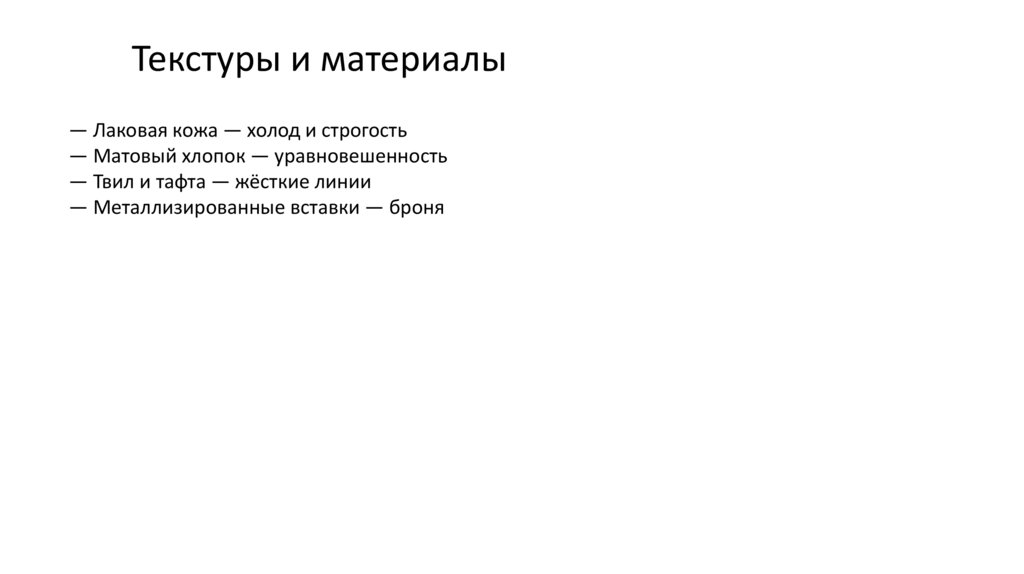 Текстуры и материалы

— Лаковая кожа — холод и строгость
— Матовый хлопок — уравновешенность
— Твил и тафта — жёсткие линии
— Металлизированные вставки — броня